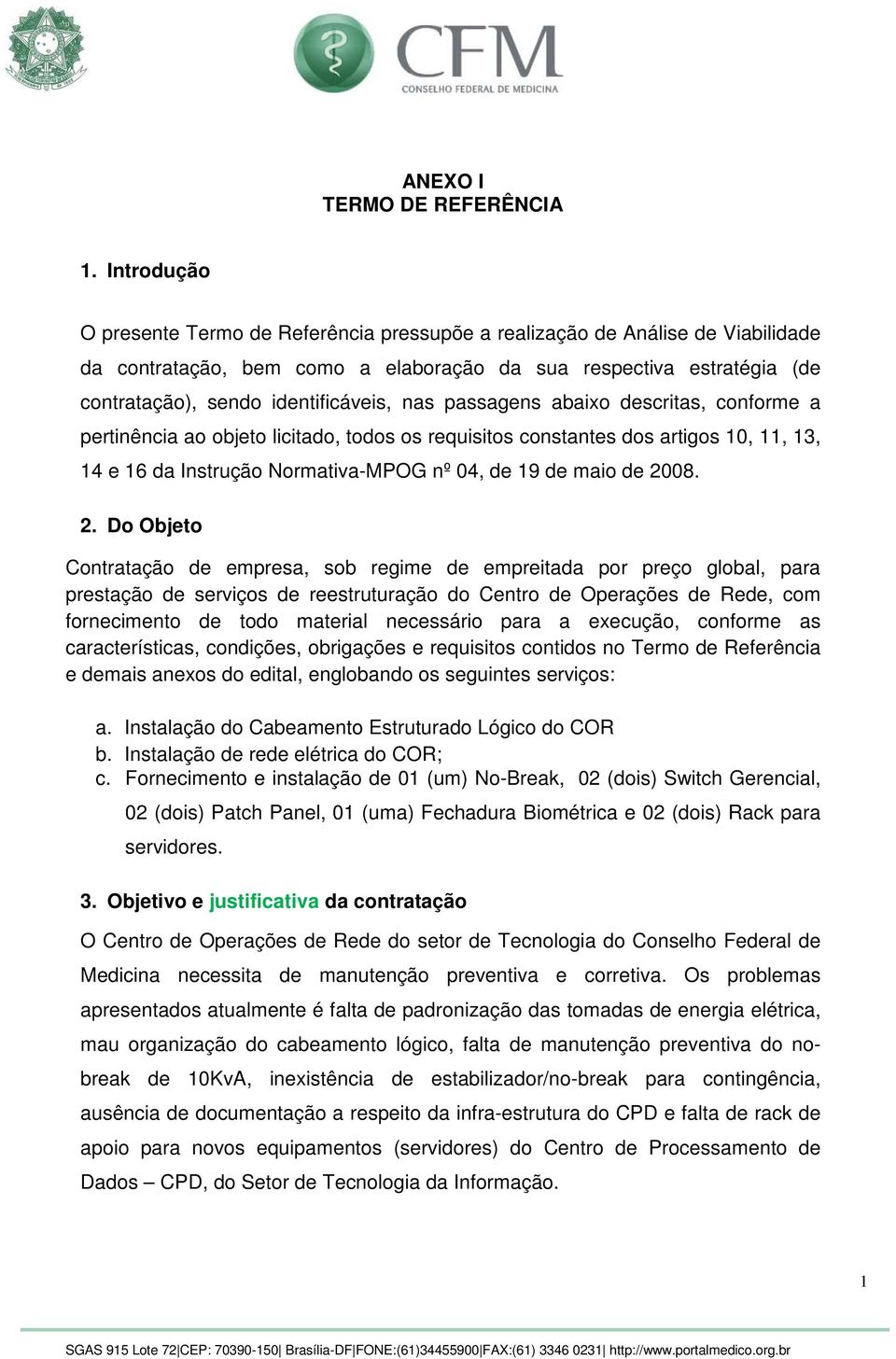 CFM
CONSELHO FEDERAL DE MEDICINA

ANEXO I
TERMO DE REFERÊNCIA

1. Introdução

O presente Termo de Referência pressupõe a realização de Análise de Viabilidade da contratação, bem como a elaboração da sua respectiva estratégia (de contratação), sendo identificáveis, nas passagens abaixo descritas, conforme a pertinência ao objeto licitado, todos os requisitos constantes dos artigos 10, 11, 13, 14 e 16 da Instrução Normativa-MPOG nº 04, de 19 de maio de 2008.

2. Do Objeto

Contratação de empresa, sob regime de empreitada por preço global, para prestação de serviços de reestruturação do Centro de Operações de Rede, com fornecimento de todo material necessário para a execução, conforme as características, condições, obrigações e requisitos contidos no Termo de Referência e demais anexos do edital, englobando os seguintes serviços:

a. Instalação do Cabeamento Estruturado Lógico do COR
b. Instalação de rede elétrica do COR;
c. Fornecimento e instalação de 01 (um) No-Break, 02 (dois) Switch Gerencial, 02 (dois) Patch Panel, 01 (uma) Fechadura Biométrica e 02 (dois) Rack para servidores.

3. Objetivo e justificativa da contratação

O Centro de Operações de Rede do setor de Tecnologia do Conselho Federal de Medicina necessita de manutenção preventiva e corretiva. Os problemas apresentados atualmente é falta de padronização das tomadas de energia elétrica, mau organização do cabeamento lógico, falta de manutenção preventiva do no-break de 10KvA, inexistência de estabilizador/no-break para contingência, ausência de documentação a respeito da infra-estrutura do CPD e falta de rack de apoio para novos equipamentos (servidores) do Centro de Processamento de Dados – CPD, do Setor de Tecnologia da Informação.

1

SGAS 915 Lote 72|CEP: 70390-150| Brasília-DF|FONE:(61)34455900|FAX:(61) 3346 0231| http://www.portalmedico.org.br